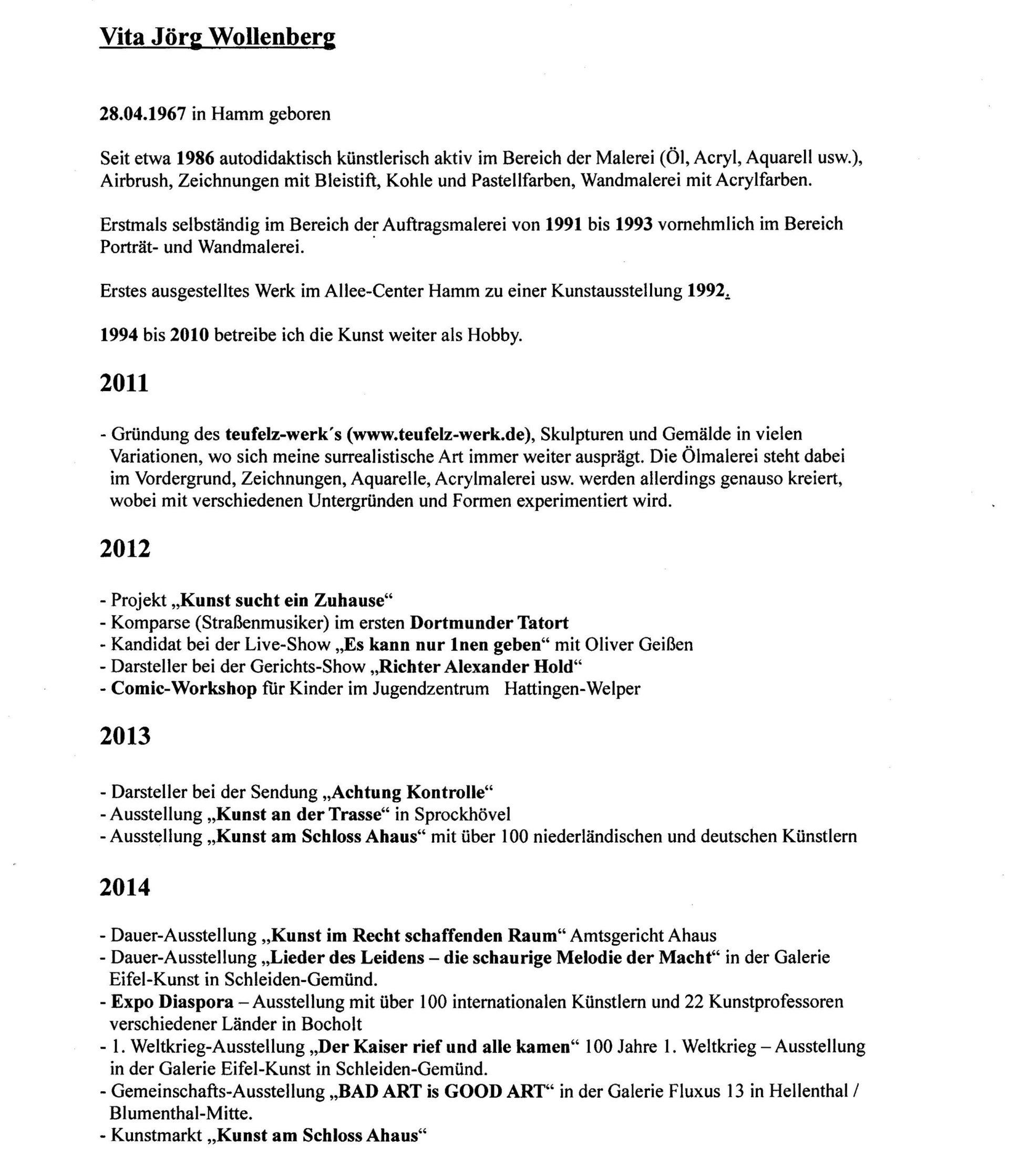 Vita Jörg Wollenberg

28.04.1967 in Hamm geboren

Seit etwa 1986 autodidaktisch künstlerisch aktiv im Bereich der Malerei (Öl, Acryl, Aquarell usw.), Airbrush, Zeichnungen mit Bleistift, Kohle und Pastellfarben, Wandmalerei mit Acrylfarben.

Erstmals selbständig im Bereich der Auftragsmalerei von 1991 bis 1993 vornehmlich im Bereich Porträt- und Wandmalerei.

Erstes ausgestelltes Werk im Allee-Center Hamm zu einer Kunstausstellung 1992.

1994 bis 2010 betreibe ich die Kunst weiter als Hobby.

2011

- Gründung des teufelz-werk´s (www.teufelz-werk.de), Skulpturen und Gemälde in vielen Variationen, wo sich meine surrealistische Art immer weiter ausprägt. Die Ölmalerei steht dabei im Vordergrund, Zeichnungen, Aquarelle, Acrylmalerei usw. werden allerdings genauso kreiert, wobei mit verschiedenen Untergründen und Formen experimentiert wird.

2012

- Projekt „Kunst sucht ein Zuhause“
- Komparse (Straßenmusiker) im ersten Dortmunder Tatort
- Kandidat bei der Live-Show „Es kann nur 1nen geben“ mit Oliver Geißen
- Darsteller bei der Gerichts-Show „Richter Alexander Hold“
- Comic-Workshop für Kinder im Jugendzentrum Hattingen-Welper

2013

- Darsteller bei der Sendung „Achtung Kontrolle“
- Ausstellung „Kunst an der Trasse“ in Sprockhövel
- Ausstellung „Kunst am Schloss Ahaus“ mit über 100 niederländischen und deutschen Künstlern

2014

- Dauer-Ausstellung „Kunst im Recht schaffenden Raum“ Amtsgericht Ahaus
- Dauer-Ausstellung „Lieder des Leidens – die schaurige Melodie der Macht“ in der Galerie Eifel-Kunst in Schleiden-Gemünd.
- Expo Diaspora – Ausstellung mit über 100 internationalen Künstlern und 22 Kunstprofessoren verschiedener Länder in Bocholt
- 1. Weltkrieg-Ausstellung „Der Kaiser rief und alle kamen“ 100 Jahre 1. Weltkrieg – Ausstellung in der Galerie Eifel-Kunst in Schleiden-Gemünd.
- Gemeinschafts-Ausstellung „BAD ART is GOOD ART“ in der Galerie Fluxus 13 in Hellenthal / Blumenthal-Mitte.
- Kunstmarkt „Kunst am Schloss Ahaus“